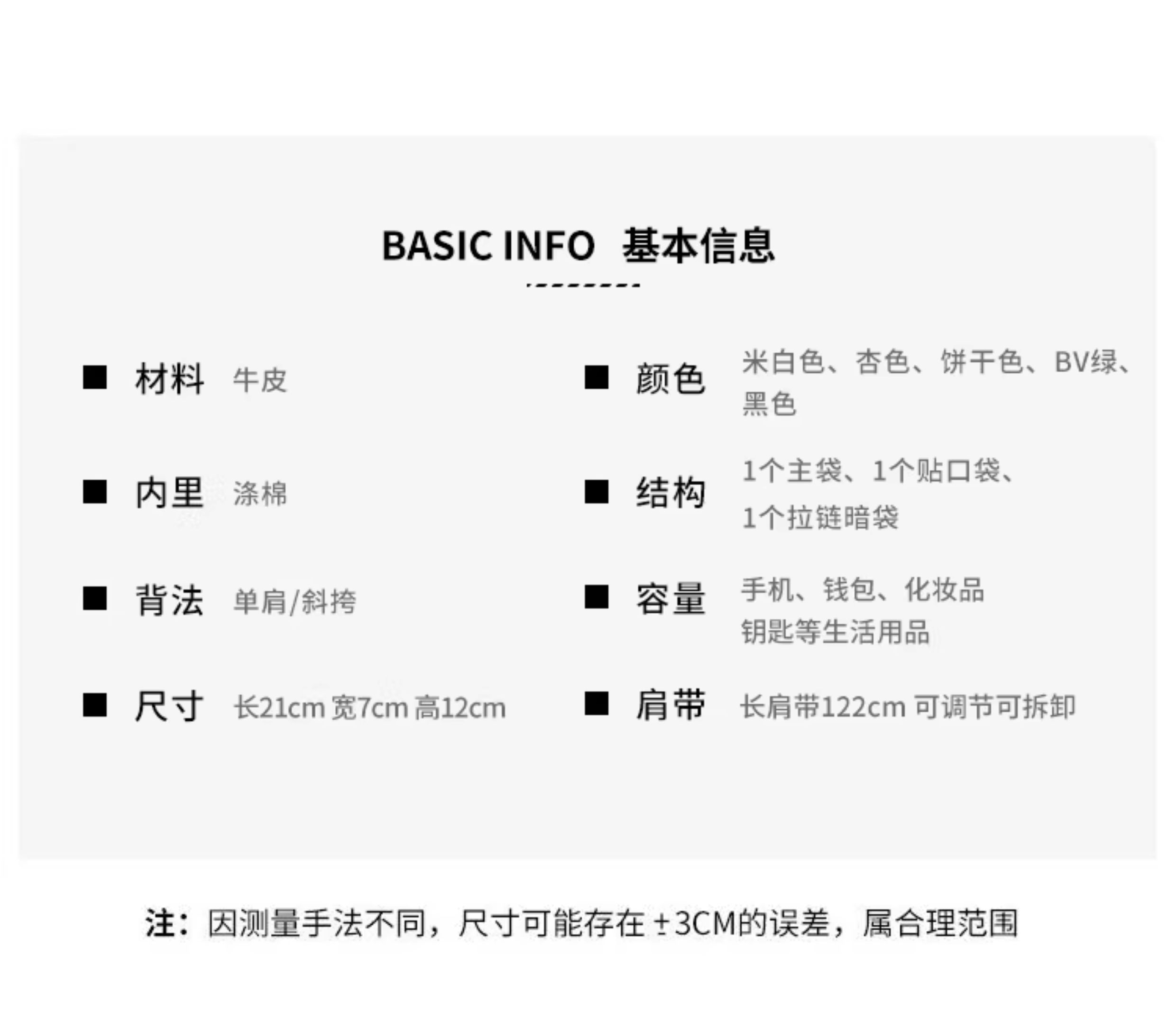 BASIC INFO 基本信息

■ 材料 牛皮

■ 内里 涤棉

■ 背法 单肩/斜挎

■ 尺寸 长21cm 宽7cm 高12cm

■ 颜色 米白色、杏色、饼干色、BV绿、黑色

■ 结构 1个主袋、1个贴口袋、1个拉链暗袋

■ 容量 手机、钱包、化妆品钥匙等生活用品

■ 肩带 长肩带122cm 可调节可拆卸

注：因测量手法不同，尺寸可能存在±3CM的误差，属合理范围